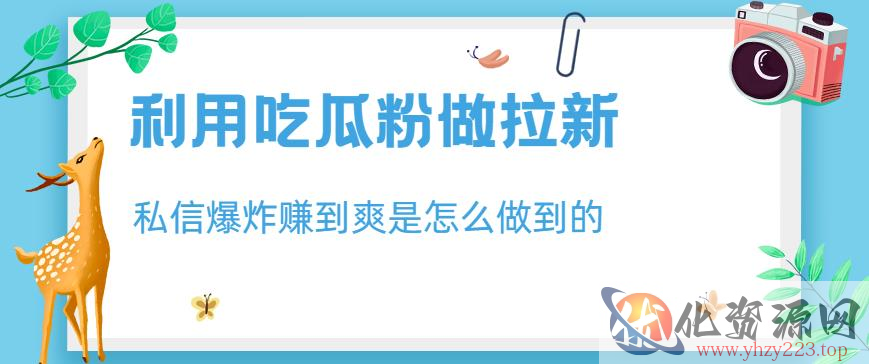 利用吃瓜粉做拉新

私信爆炸赚到爽是怎么做到的

化资源网
www.yhzy223.top